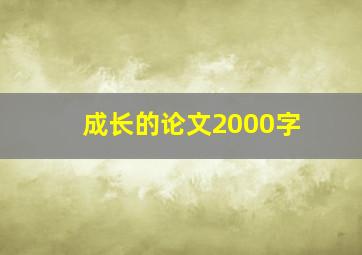 成长的论文2000字